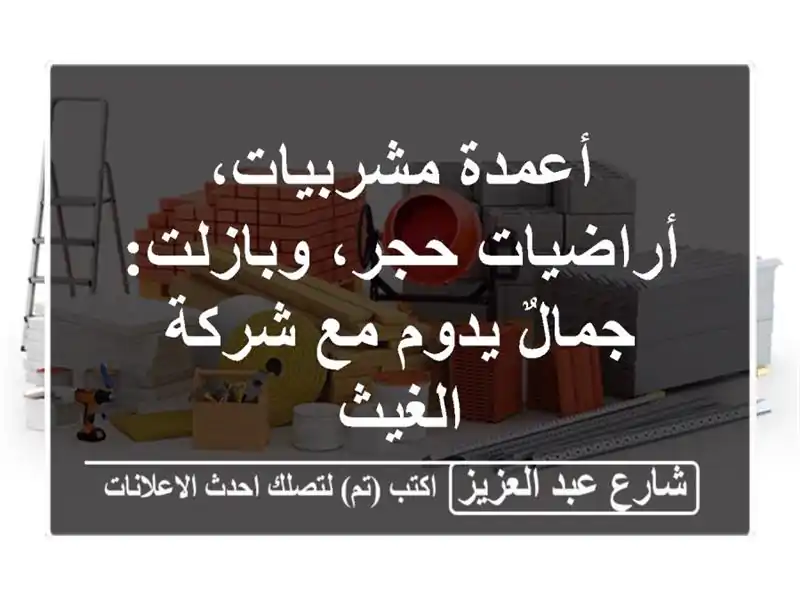 أعمدة مشربيات، أراضيات حجر، وبازلت: جمالٌ يدوم مع شركة الغيث

شارع عبد العزيز

اكتب (تم) لتصلك احدث الاعلانات